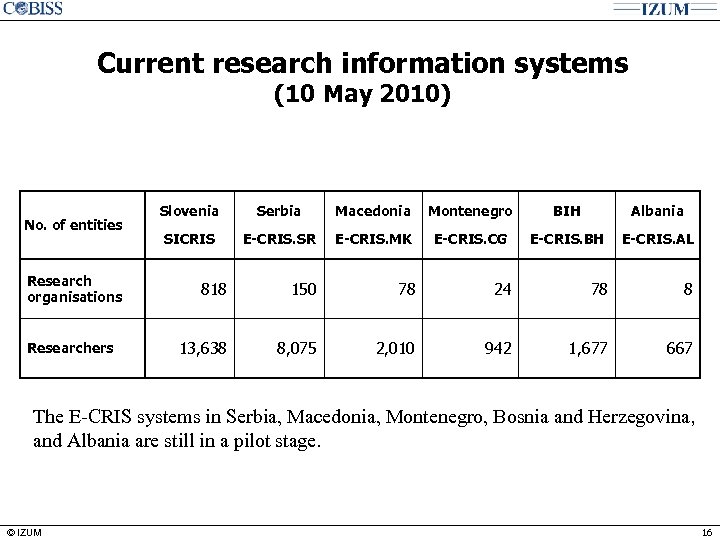 COBISS

IZUM

Current research information systems
(10 May 2010)

| No. of entities | Slovenia SICRIS | Serbia E-CRIS.SR | Macedonia E-CRIS.MK | Montenegro E-CRIS.CG | BIH E-CRIS.BH | Albania E-CRIS.AL |
|---|---|---|---|---|---|---|
| Research organisations | 818 | 150 | 78 | 24 | 78 | 8 |
| Researchers | 13,638 | 8,075 | 2,010 | 942 | 1,677 | 667 |

The E-CRIS systems in Serbia, Macedonia, Montenegro, Bosnia and Herzegovina, and Albania are still in a pilot stage.

© IZUM

16